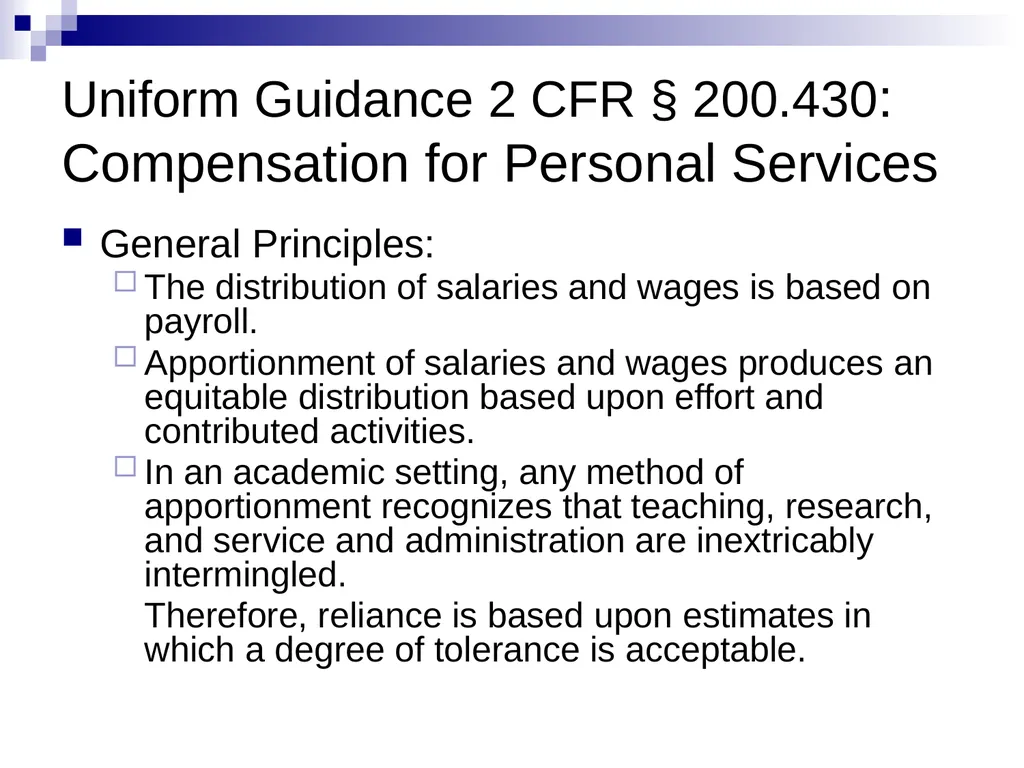 Uniform Guidance 2 CFR § 200.430: Compensation for Personal Services

General Principles:

The distribution of salaries and wages is based on payroll.

Apportionment of salaries and wages produces an equitable distribution based upon effort and contributed activities.

In an academic setting, any method of apportionment recognizes that teaching, research, and service and administration are inextricably intermingled.

Therefore, reliance is based upon estimates in which a degree of tolerance is acceptable.